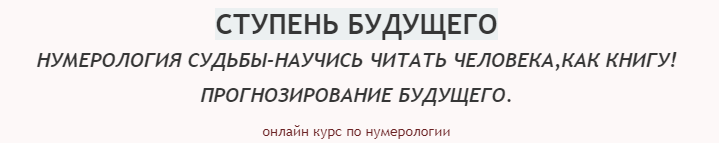 СТУПЕНЬ БУДУЩЕГО

НУМЕРОЛОГИЯ СУДЬБЫ-НАУЧИСЬ ЧИТАТЬ ЧЕЛОВЕКА,КАК КНИГУ!

ПРОГНОЗИРОВАНИЕ БУДУЩЕГО.

онлайн курс по нумерологии